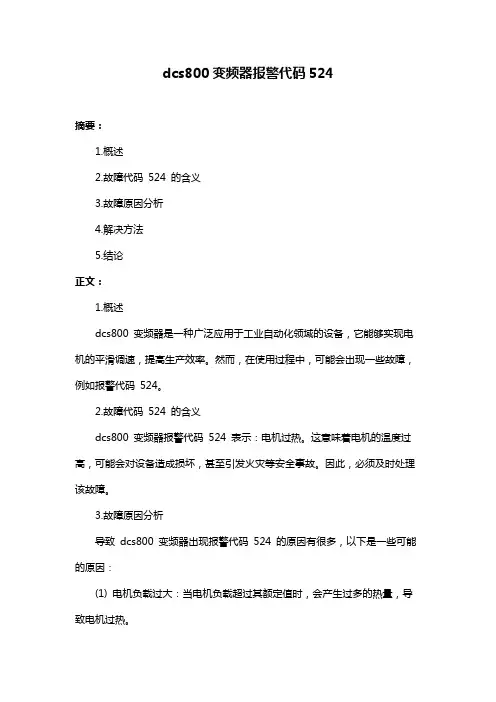 dcs800 变频器报警代码 524

摘要：

1.概述

2.故障代码 524 的含义

3.故障原因分析

4.解决方法

5.结论

正文：

1.概述

dcs800 变频器是一种广泛应用于工业自动化领域的设备，它能够实现电机的平滑调速，提高生产效率。然而，在使用过程中，可能会出现一些故障，例如报警代码 524。

2.故障代码 524 的含义

dcs800 变频器报警代码 524 表示：电机过热。这意味着电机的温度过高，可能会对设备造成损坏，甚至引发火灾等安全事故。因此，必须及时处理该故障。

3.故障原因分析

导致 dcs800 变频器出现报警代码 524 的原因有很多，以下是一些可能的原因：

(1) 电机负载过大：当电机负载超过其额定值时，会产生过多的热量，导致电机过热。